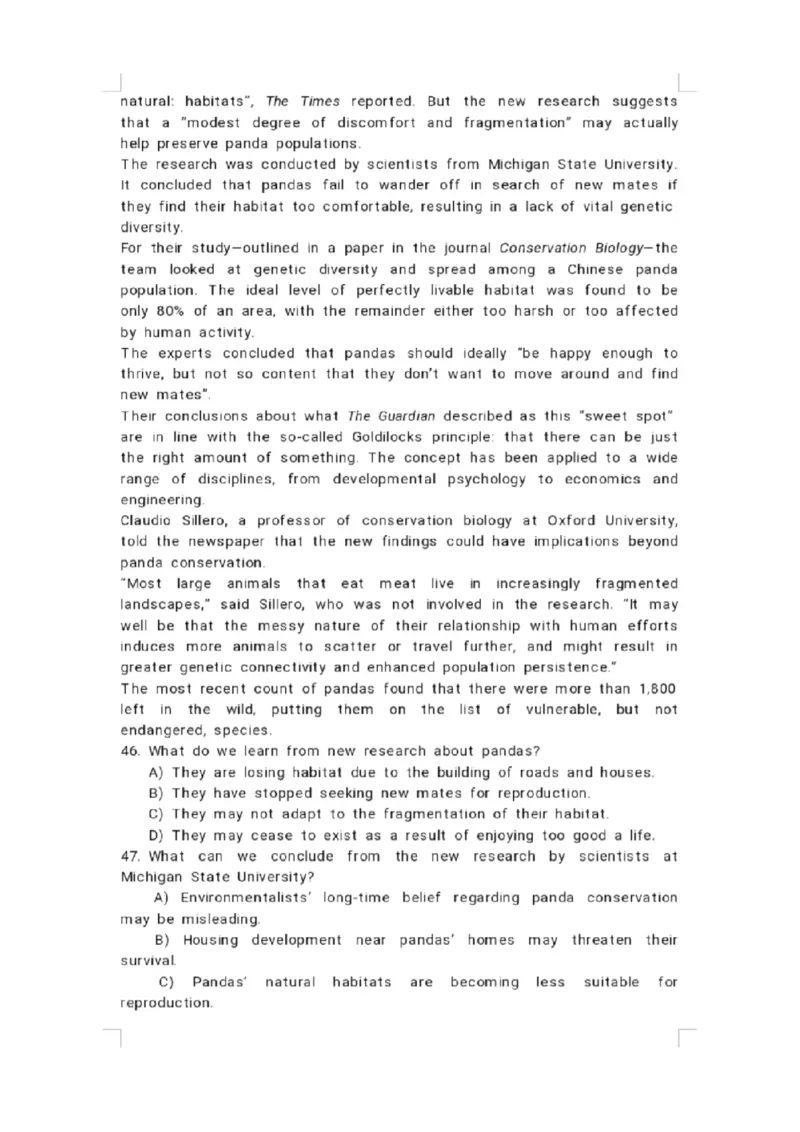 natural: habitats", The Times reported. But the new research suggests that a "modest degree of discomfort and fragmentation" may actually help preserve panda populations.
The research was conducted by scientists from Michigan State University. It concluded that pandas fail to wander off in search of new mates if they find their habitat too comfortable, resulting in a lack of vital genetic diversity.
For their study—outlined in a paper in the journal Conservation Biology—the team looked at genetic diversity and spread among a Chinese panda population. The ideal level of perfectly livable habitat was found to be only 80% of an area, with the remainder either too harsh or too affected by human activity.
The experts concluded that pandas should ideally "be happy enough to thrive, but not so content that they don't want to move around and find new mates".
Their conclusions about what The Guardian described as this "sweet spot" are in line with the so-called Goldilocks principle: that there can be just the right amount of something. The concept has been applied to a wide range of disciplines, from developmental psychology to economics and engineering.
Claudio Sillero, a professor of conservation biology at Oxford University, told the newspaper that the new findings could have implications beyond panda conservation.
"Most large animals that eat meat live in increasingly fragmented landscapes," said Sillero, who was not involved in the research. "It may well be that the messy nature of their relationship with human efforts induces more animals to scatter or travel further, and might result in greater genetic connectivity and enhanced population persistence."
The most recent count of pandas found that there were more than 1,800 left in the wild, putting them on the list of vulnerable, but not endangered, species.
46. What do we learn from new research about pandas?
A) They are losing habitat due to the building of roads and houses.
B) They have stopped seeking new mates for reproduction.
C) They may not adapt to the fragmentation of their habitat.
D) They may cease to exist as a result of enjoying too good a life.
47. What can we conclude from the new research by scientists at Michigan State University?
A) Environmentalists' long-time belief regarding panda conservation may be misleading.
B) Housing development near pandas' homes may threaten their survival.
C) Pandas' natural habitats are becoming less suitable for reproduction.